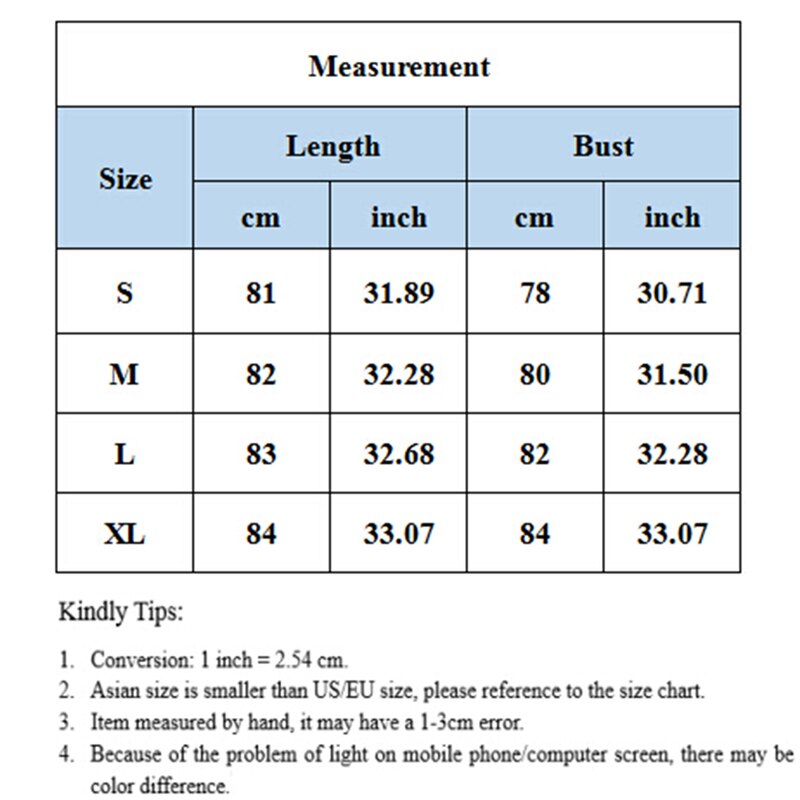 Measurement

| Size | Length cm | Length inch | Bust cm | Bust inch |
|---|---|---|---|---|
| S | 81 | 31.89 | 78 | 30.71 |
| M | 82 | 32.28 | 80 | 31.50 |
| L | 83 | 32.68 | 82 | 32.28 |
| XL | 84 | 33.07 | 84 | 33.07 |

Kindly Tips:

1. Conversion: 1 inch = 2.54 cm.
2. Asian size is smaller than US/EU size, please reference to the size chart.
3. Item measured by hand, it may have a 1-3cm error.
4. Because of the problem of light on mobile phone/computer screen, there may be color difference.